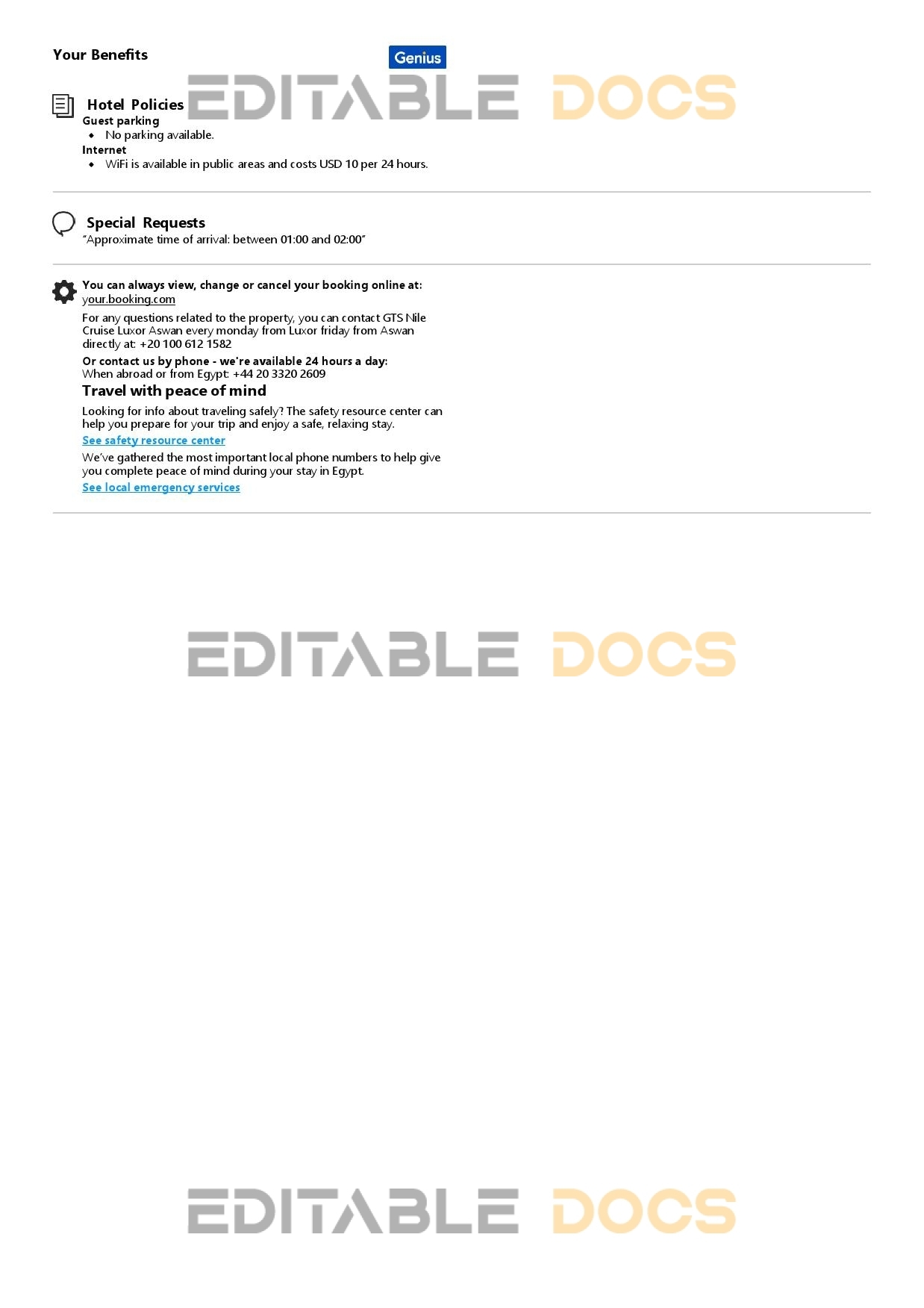 Your Benefits

Genius

Hotel Policies

Guest parking

• No parking available.

Internet

• WiFi is available in public areas and costs USD 10 per 24 hours.

Special Requests

"Approximate time of arrival: between 01:00 and 02:00"

You can always view, change or cancel your booking online at:
your.booking.com

For any questions related to the property, you can contact GTS Nile Cruise Luxor Aswan every monday from Luxor friday from Aswan directly at: +20 100 612 1582

Or contact us by phone - we're available 24 hours a day:
When abroad or from Egypt: +44 20 3320 2609

Travel with peace of mind

Looking for info about traveling safely? The safety resource center can help you prepare for your trip and enjoy a safe, relaxing stay.

See safety resource center

We've gathered the most important local phone numbers to help give you complete peace of mind during your stay in Egypt.

See local emergency services

EDITABLE DOCS